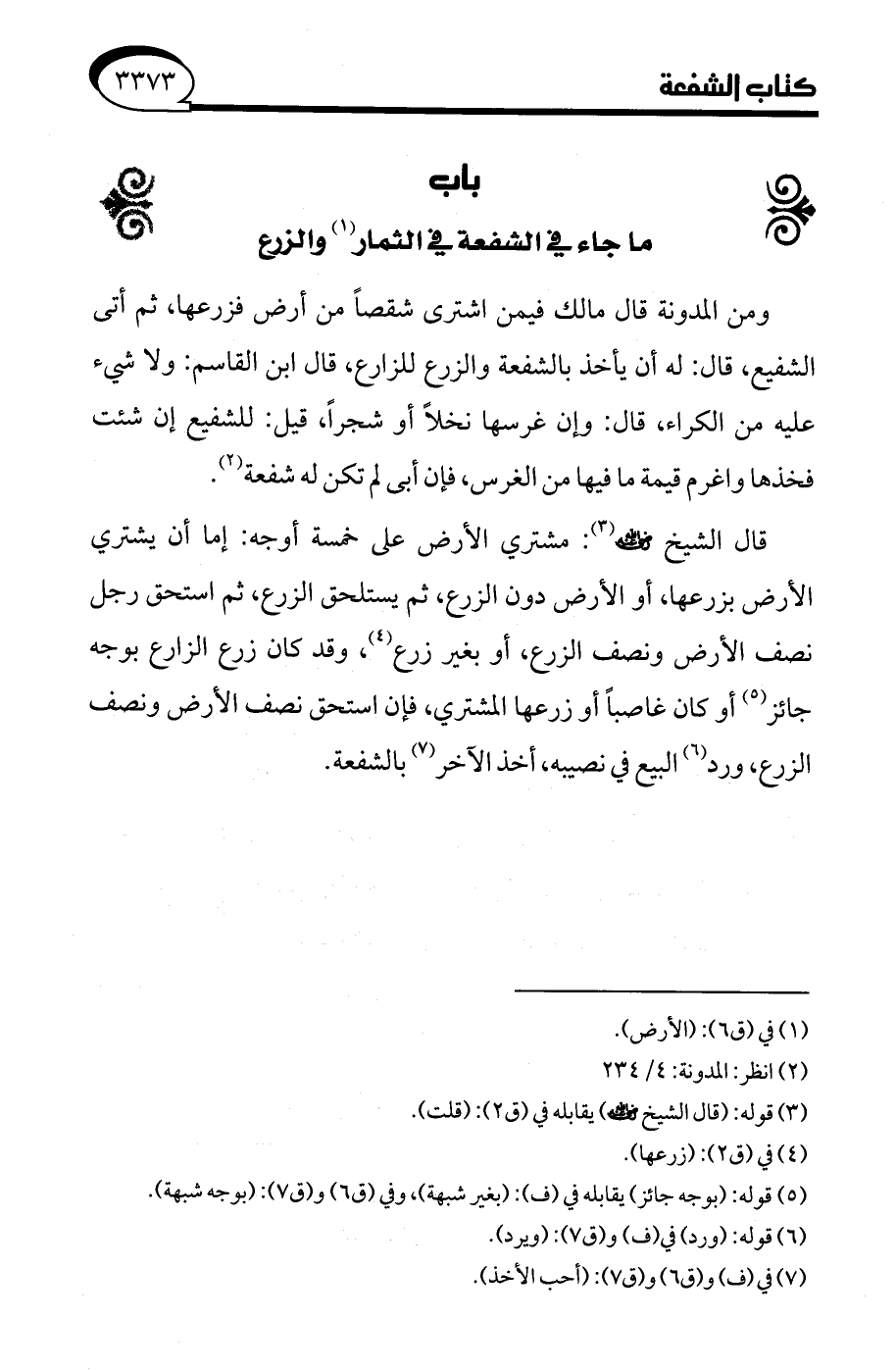 كتاب الشفعة

٣٣٧٣

باب
ما جاء في الشفعة في الثمار$^{(١)}$ والزرع

ومن المدونة قال مالك فيمن اشترى شقصاً من أرض فزرعها، ثم أتى الشفيع، قال: له أن يأخذ بالشفعة والزرع للزارع، قال ابن القاسم: ولا شيء عليه من الكراء، قال: وإن غرسها نخلاً أو شجراً، قيل: للشفيع إن شئت فخذها واغرم قيمة ما فيها من الغرس، فإن أبى لم تكن له شفعة$^{(٢)}$.

قال الشيخ رحمه الله$^{(٣)}$: مشتري الأرض على خمسة أوجه: إما أن يشتري الأرض بزرعها، أو الأرض دون الزرع، ثم يستلحق الزرع، ثم استحق رجل نصف الأرض ونصف الزرع، أو بغير زرع$^{(٤)}$، وقد كان زرع الزارع بوجه جائز$^{(٥)}$ أو كان غاصباً أو زرعها المشتري، فإن استحق نصف الأرض ونصف الزرع، ورد$^{(٦)}$ البيع في نصيبه، أخذ الآخر$^{(٧)}$ بالشفعة.

(١) في (ق٦): (الأرض).
(٢) انظر: المدونة: ٤/ ٢٣٤
(٣) قوله: (قال الشيخ رحمه الله) يقابله في (ق٢): (قلت).
(٤) في (ق٢): (زرعها).
(٥) قوله: (بوجه جائز) يقابله في (ف): (بغير شبهة)، وفي (ق٦) و(ق٧): (بوجه شبهة).
(٦) قوله: (ورد) في (ف) و(ق٧): (ويرد).
(٧) في (ف) و(ق٦) و(ق٧): (أحب الأخذ).